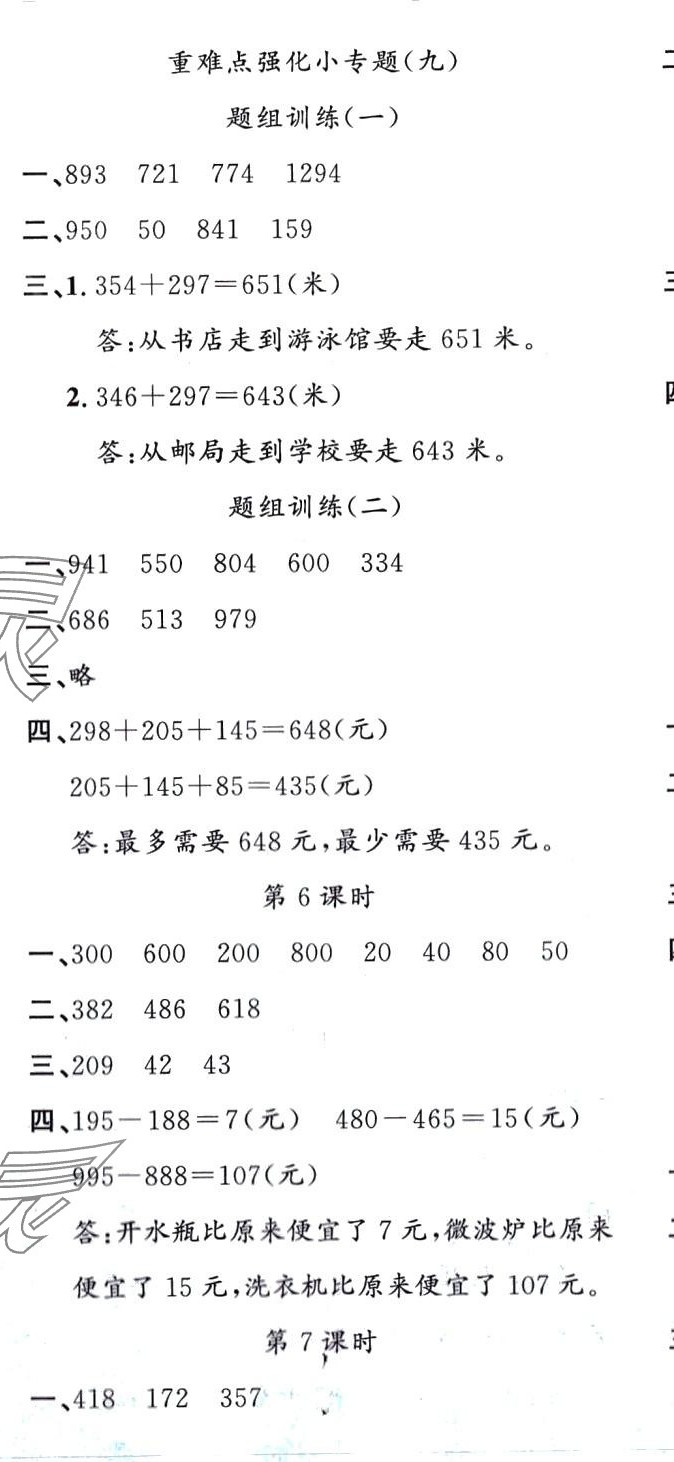 重难点强化小专题(九)

题组训练(一)

一、893 721 774 1294

二、950 50 841 159

三、1. $354+297=651$(米)

答:从书店走到游泳馆要走 651 米。

2. $346+297=643$(米)

答:从邮局走到学校要走 643 米。

题组训练(二)

一、941 550 804 600 334

二、686 513 979

三、略

四、$298+205+145=648$(元)

$205+145+85=435$(元)

答:最多需要 648 元,最少需要 435 元。

第 6 课时

一、300 600 200 800 20 40 80 50

二、382 486 618

三、209 42 43

四、$195-188=7$(元) $480-465=15$(元)

$995-888=107$(元)

答:开水瓶比原来便宜了 7 元,微波炉比原来便宜了 15 元,洗衣机比原来便宜了 107 元。

第 7 课时

一、418 172 357